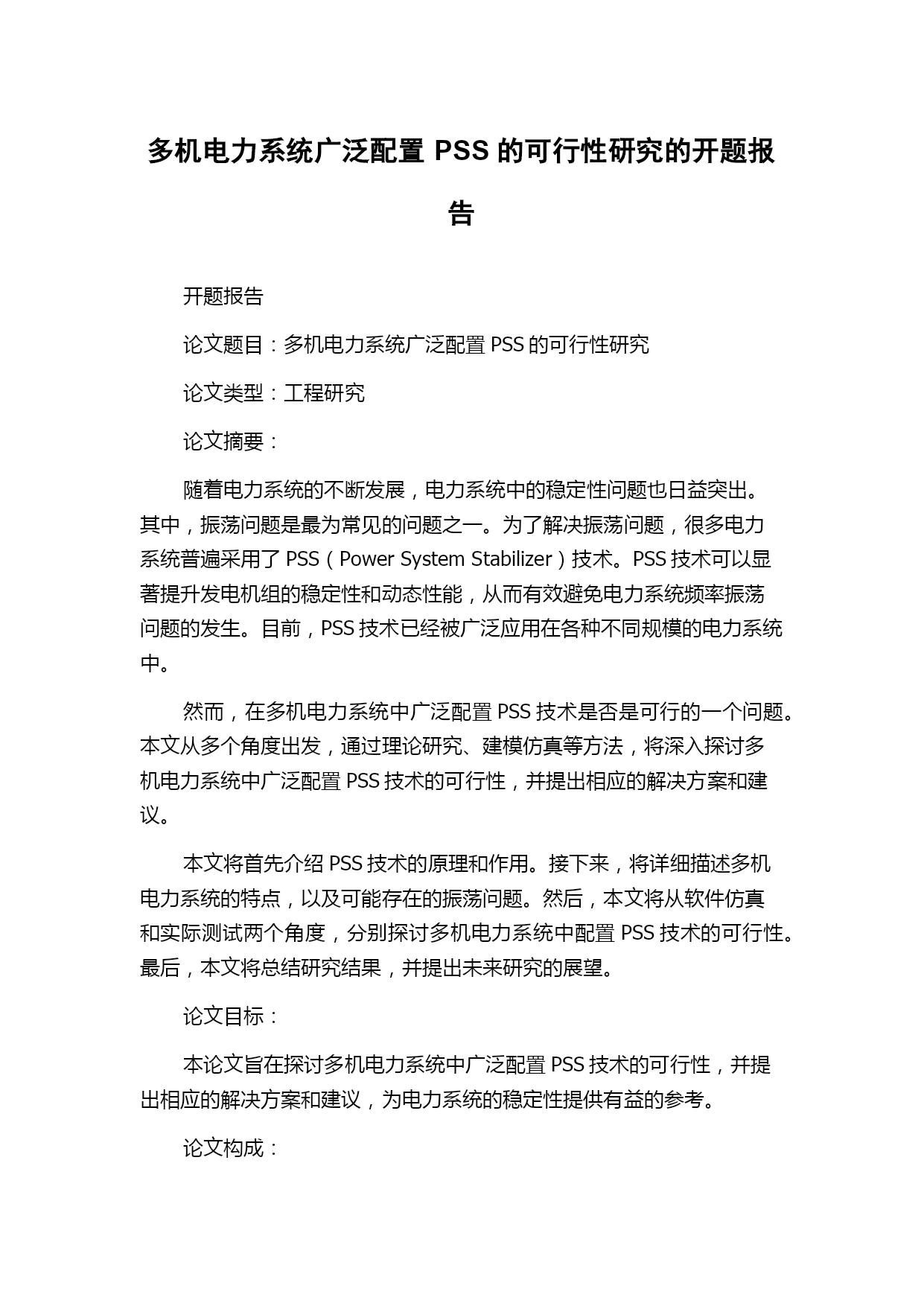 多机电力系统广泛配置 PSS 的可行性研究的开题报告

开题报告

论文题目：多机电力系统广泛配置 PSS 的可行性研究

论文类型：工程研究

论文摘要：

随着电力系统的不断发展，电力系统中的稳定性问题也日益突出。其中，振荡问题是最为常见的问题之一。为了解决振荡问题，很多电力系统普遍采用了 PSS（Power System Stabilizer）技术。PSS 技术可以显著提升发电机组的稳定性和动态性能，从而有效避免电力系统频率振荡问题的发生。目前，PSS 技术已经被广泛应用在各种不同规模的电力系统中。

然而，在多机电力系统中广泛配置 PSS 技术是否是可行的一个问题。本文从多个角度出发，通过理论研究、建模仿真等方法，将深入探讨多机电力系统中广泛配置 PSS 技术的可行性，并提出相应的解决方案和建议。

本文将首先介绍 PSS 技术的原理和作用。接下来，将详细描述多机电力系统的特点，以及可能存在的振荡问题。然后，本文将从软件仿真和实际测试两个角度，分别探讨多机电力系统中配置 PSS 技术的可行性。最后，本文将总结研究结果，并提出未来研究的展望。

论文目标：

本论文旨在探讨多机电力系统中广泛配置 PSS 技术的可行性，并提出相应的解决方案和建议，为电力系统的稳定性提供有益的参考。

论文构成：